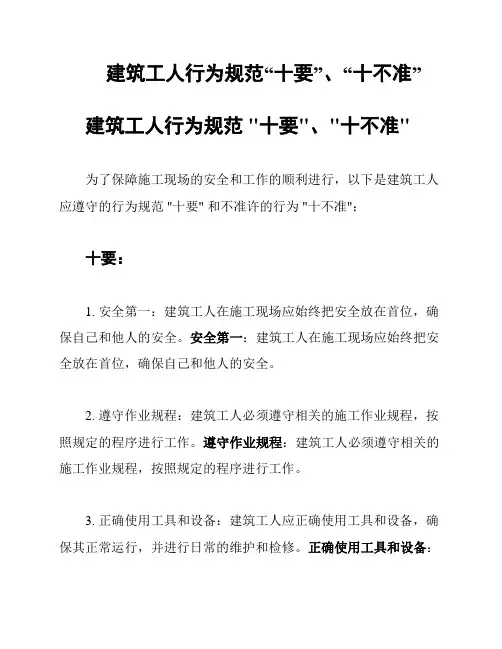 建筑工人行为规范“十要”、“十不准”

建筑工人行为规范 "十要"、"十不准"

为了保障施工现场的安全和工作的顺利进行，以下是建筑工人应遵守的行为规范 "十要" 和不准许的行为 "十不准"：

十要：

1. 安全第一：建筑工人在施工现场应始终把安全放在首位，确保自己和他人的安全。安全第一：建筑工人在施工现场应始终把安全放在首位，确保自己和他人的安全。

2. 遵守作业规程：建筑工人必须遵守相关的施工作业规程，按照规定的程序进行工作。遵守作业规程：建筑工人必须遵守相关的施工作业规程，按照规定的程序进行工作。

3. 正确使用工具和设备：建筑工人应正确使用工具和设备，确保其正常运行，并进行日常的维护和检修。正确使用工具和设备：